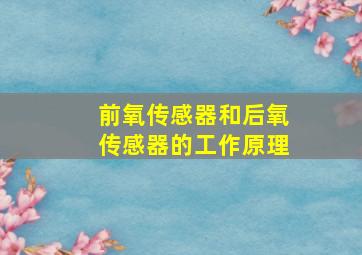 前氧传感器和后氧传感器的工作原理